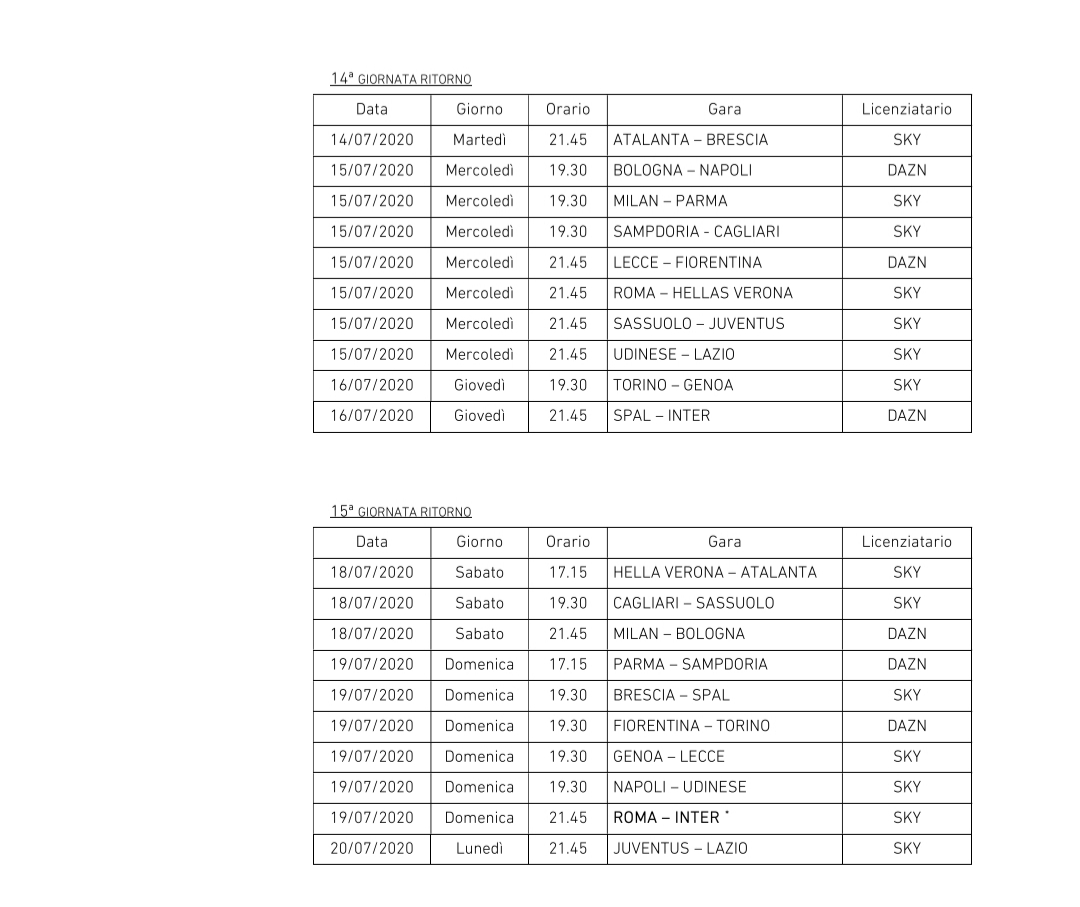 14ª GIORNATA RITORNO

| Data | Giorno | Orario | Gara | Licenziatario |
|---|---|---|---|---|
| 14/07/2020 | Martedì | 21.45 | ATALANTA – BRESCIA | SKY |
| 15/07/2020 | Mercoledì | 19.30 | BOLOGNA – NAPOLI | DAZN |
| 15/07/2020 | Mercoledì | 19.30 | MILAN – PARMA | SKY |
| 15/07/2020 | Mercoledì | 19.30 | SAMPDORIA - CAGLIARI | SKY |
| 15/07/2020 | Mercoledì | 21.45 | LECCE – FIORENTINA | DAZN |
| 15/07/2020 | Mercoledì | 21.45 | ROMA – HELLAS VERONA | SKY |
| 15/07/2020 | Mercoledì | 21.45 | SASSUOLO – JUVENTUS | SKY |
| 15/07/2020 | Mercoledì | 21.45 | UDINESE – LAZIO | SKY |
| 16/07/2020 | Giovedì | 19.30 | TORINO – GENOA | SKY |
| 16/07/2020 | Giovedì | 21.45 | SPAL – INTER | DAZN |

15ª GIORNATA RITORNO

| Data | Giorno | Orario | Gara | Licenziatario |
|---|---|---|---|---|
| 18/07/2020 | Sabato | 17.15 | HELLA VERONA – ATALANTA | SKY |
| 18/07/2020 | Sabato | 19.30 | CAGLIARI – SASSUOLO | SKY |
| 18/07/2020 | Sabato | 21.45 | MILAN – BOLOGNA | DAZN |
| 19/07/2020 | Domenica | 17.15 | PARMA – SAMPDORIA | DAZN |
| 19/07/2020 | Domenica | 19.30 | BRESCIA – SPAL | SKY |
| 19/07/2020 | Domenica | 19.30 | FIORENTINA – TORINO | DAZN |
| 19/07/2020 | Domenica | 19.30 | GENOA – LECCE | SKY |
| 19/07/2020 | Domenica | 19.30 | NAPOLI – UDINESE | SKY |
| 19/07/2020 | Domenica | 21.45 | ROMA – INTER * | SKY |
| 20/07/2020 | Lunedì | 21.45 | JUVENTUS – LAZIO | SKY |